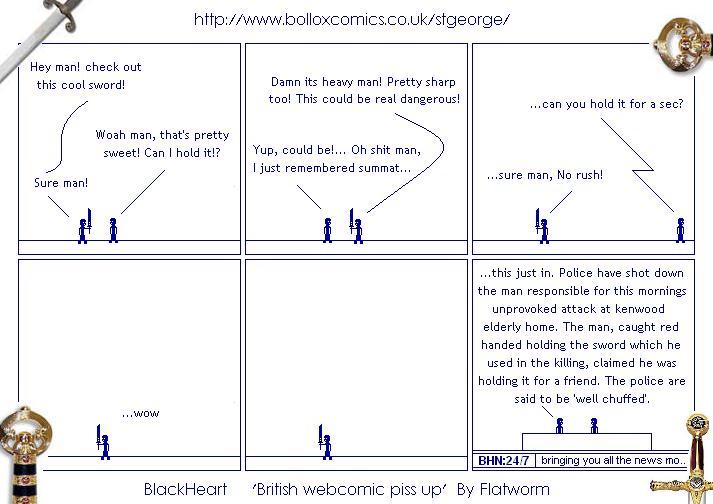 http://www.bolloxcomics.co.uk/stgeorge/

Hey man! check out this cool sword!

Woah man, that's pretty sweet! Can I hold it!?

Sure man!

Damn its heavy man! Pretty sharp too! This could be real dangerous!

Yup, could be!... Oh shit man, I just remembered summat...

...can you hold it for a sec?

...sure man, No rush!

...wow

...this just in. Police have shot down the man responsible for this mornings unprovoked attack at kenwood elderly home. The man, caught red handed holding the sword which he used in the killing, claimed he was holding it for a friend. The police are said to be 'well chuffed'.

BHN:24/7 bringing you all the news mo..

BlackHeart 'British webcomic piss up' By Flatworm